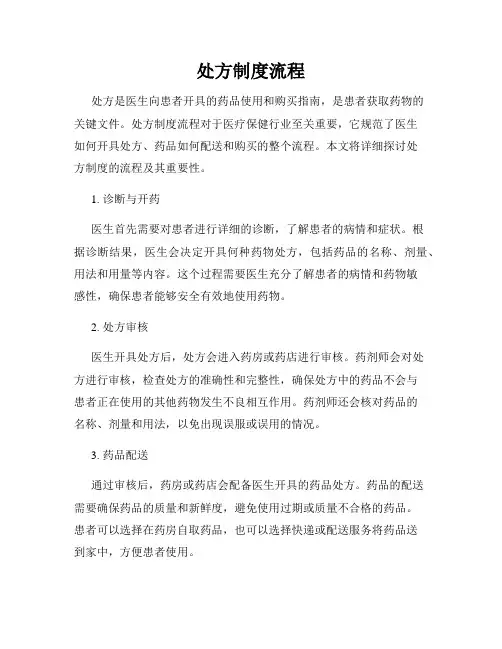 处方制度流程

处方是医生向患者开具的药品使用和购买指南，是患者获取药物的关键文件。处方制度流程对于医疗保健行业至关重要，它规范了医生如何开具处方、药品如何配送和购买的整个流程。本文将详细探讨处方制度的流程及其重要性。

1. 诊断与开药

医生首先需要对患者进行详细的诊断，了解患者的病情和症状。根据诊断结果，医生会决定开具何种药物处方，包括药品的名称、剂量、用法和用量等内容。这个过程需要医生充分了解患者的病情和药物敏感性，确保患者能够安全有效地使用药物。

2. 处方审核

医生开具处方后，处方会进入药房或药店进行审核。药剂师会对处方进行审核，检查处方的准确性和完整性，确保处方中的药品不会与患者正在使用的其他药物发生不良相互作用。药剂师还会核对药品的名称、剂量和用法，以免出现误服或误用的情况。

3. 药品配送

通过审核后，药房或药店会配备医生开具的药品处方。药品的配送需要确保药品的质量和新鲜度，避免使用过期或质量不合格的药品。患者可以选择在药房自取药品，也可以选择快递或配送服务将药品送到家中，方便患者使用。